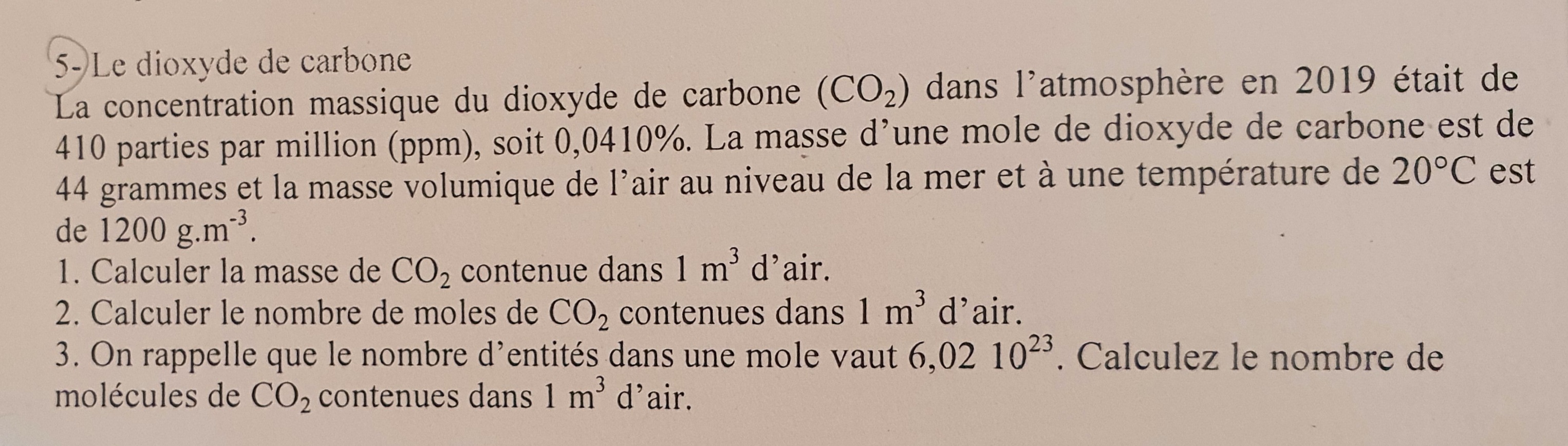 5- Le dioxyde de carbone

La concentration massique du dioxyde de carbone ($CO_2$) dans l'atmosphère en 2019 était de 410 parties par million (ppm), soit 0,0410%. La masse d'une mole de dioxyde de carbone est de 44 grammes et la masse volumique de l'air au niveau de la mer et à une température de 20°C est de 1200 $g.m^{-3}$.

1. Calculer la masse de $CO_2$ contenue dans 1 $m^3$ d'air.
2. Calculer le nombre de moles de $CO_2$ contenues dans 1 $m^3$ d'air.
3. On rappelle que le nombre d'entités dans une mole vaut $6,02\ 10^{23}$. Calculez le nombre de molécules de $CO_2$ contenues dans 1 $m^3$ d'air.